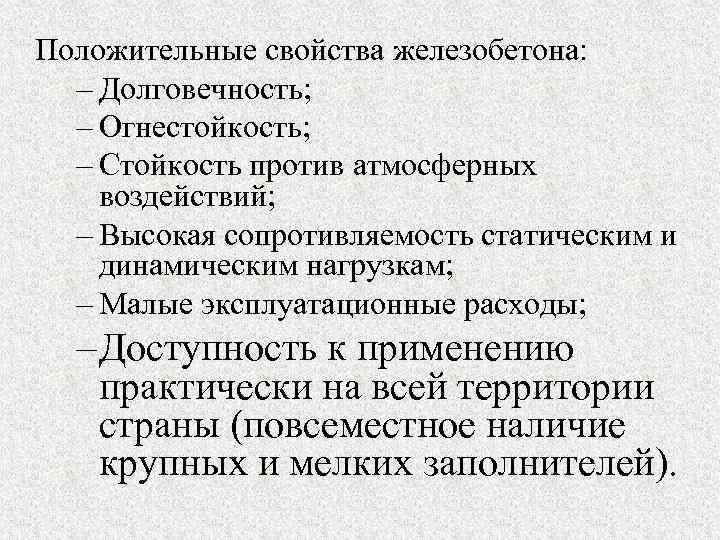 Положительные свойства железобетона:

– Долговечность;

– Огнестойкость;

– Стойкость против атмосферных воздействий;

– Высокая сопротивляемость статическим и динамическим нагрузкам;

– Малые эксплуатационные расходы;

– Доступность к применению практически на всей территории страны (повсеместное наличие крупных и мелких заполнителей).